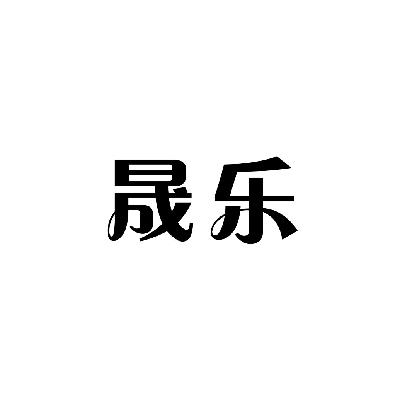 晟乐